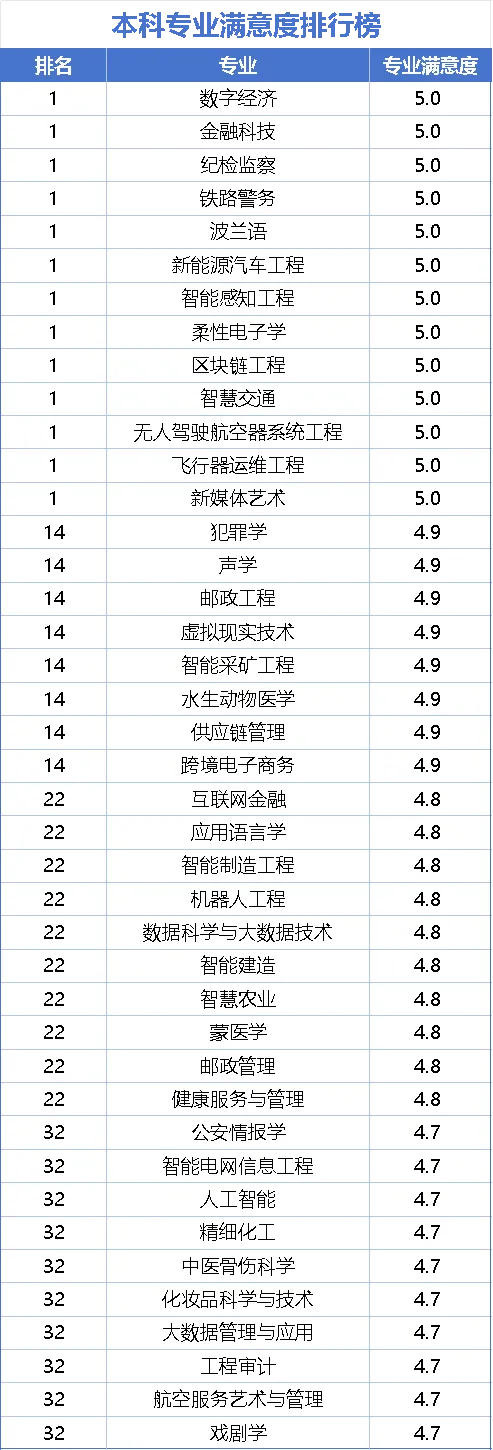 本科专业满意度排行榜

| 排名 | 专业 | 专业满意度 |
|---|---|---|
| 1 | 数字经济 | 5.0 |
| 1 | 金融科技 | 5.0 |
| 1 | 纪检监察 | 5.0 |
| 1 | 铁路警务 | 5.0 |
| 1 | 波兰语 | 5.0 |
| 1 | 新能源汽车工程 | 5.0 |
| 1 | 智能感知工程 | 5.0 |
| 1 | 柔性电子学 | 5.0 |
| 1 | 区块链工程 | 5.0 |
| 1 | 智慧交通 | 5.0 |
| 1 | 无人驾驶航空器系统工程 | 5.0 |
| 1 | 飞行器运维工程 | 5.0 |
| 1 | 新媒体艺术 | 5.0 |
| 14 | 犯罪学 | 4.9 |
| 14 | 声学 | 4.9 |
| 14 | 邮政工程 | 4.9 |
| 14 | 虚拟现实技术 | 4.9 |
| 14 | 智能采矿工程 | 4.9 |
| 14 | 水生动物医学 | 4.9 |
| 14 | 供应链管理 | 4.9 |
| 14 | 跨境电子商务 | 4.9 |
| 22 | 互联网金融 | 4.8 |
| 22 | 应用语言学 | 4.8 |
| 22 | 智能制造工程 | 4.8 |
| 22 | 机器人工程 | 4.8 |
| 22 | 数据科学与大数据技术 | 4.8 |
| 22 | 智能建造 | 4.8 |
| 22 | 智慧农业 | 4.8 |
| 22 | 蒙医学 | 4.8 |
| 22 | 邮政管理 | 4.8 |
| 22 | 健康服务与管理 | 4.8 |
| 32 | 公安情报学 | 4.7 |
| 32 | 智能电网信息工程 | 4.7 |
| 32 | 人工智能 | 4.7 |
| 32 | 精细化工 | 4.7 |
| 32 | 中医骨伤科学 | 4.7 |
| 32 | 化妆品科学与技术 | 4.7 |
| 32 | 大数据管理与应用 | 4.7 |
| 32 | 工程审计 | 4.7 |
| 32 | 航空服务艺术与管理 | 4.7 |
| 32 | 戏剧学 | 4.7 |